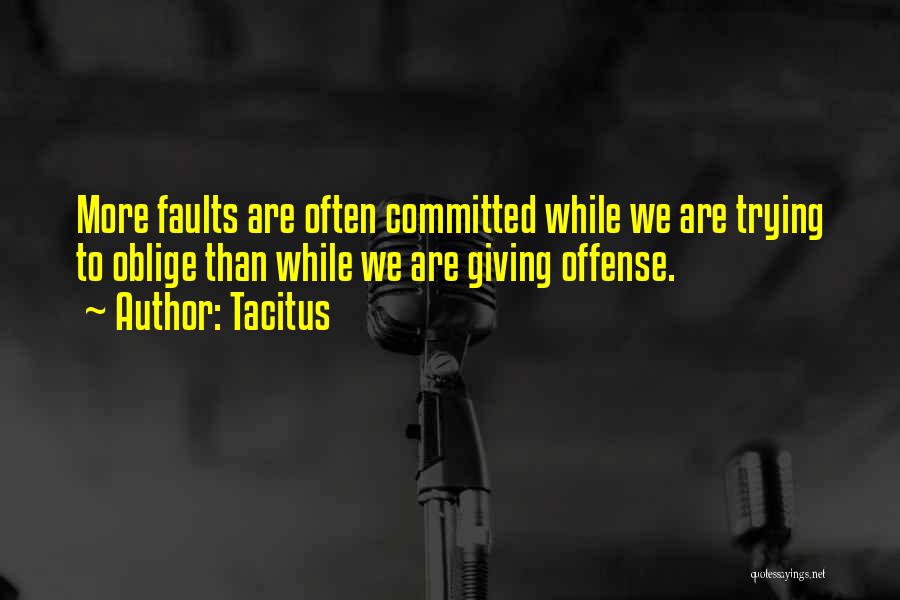 More faults are often committed while we are trying to oblige than while we are giving offense.
~ Author: Tacitus

quotessayings.net